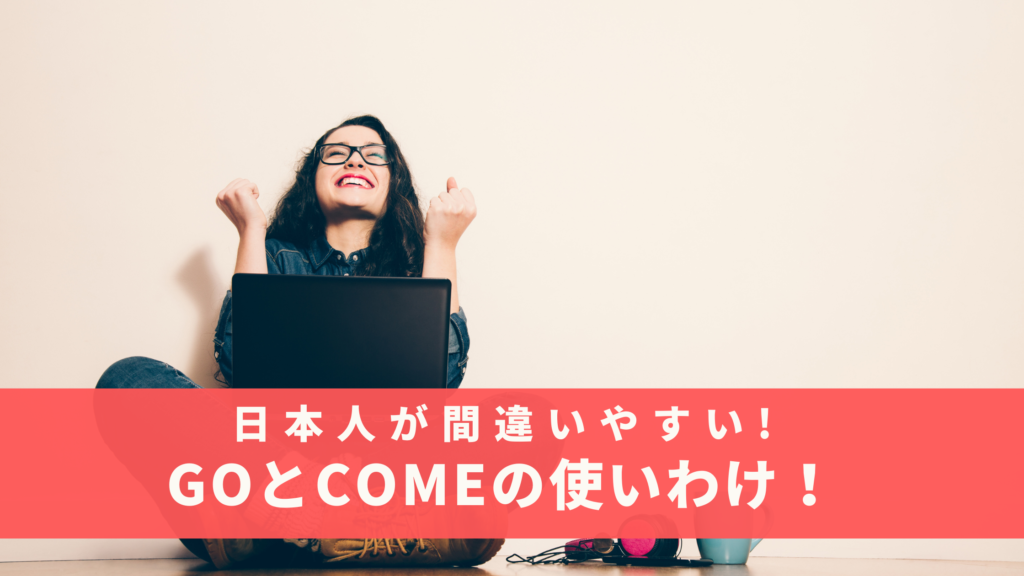 日本人が間違いやすい！
GOとCOMEの使いわけ！